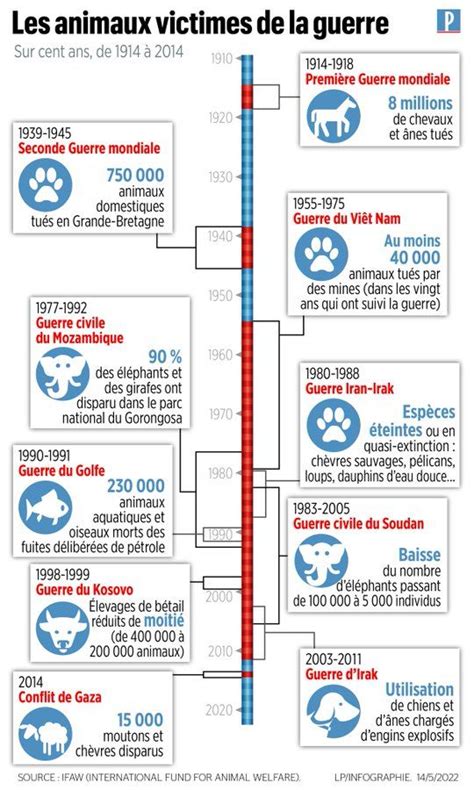 Les animaux victimes de la guerre

P

Sur cent ans, de 1914 à 2014

1910
1920
1930
1940
1950
1960
1970
1980
1990
2000
2010
2020

1914-1918
Première Guerre mondiale
8 millions de chevaux et ânes tués

1939-1945
Seconde Guerre mondiale
750 000 animaux domestiques tués en Grande-Bretagne

1955-1975
Guerre du Viêt Nam
Au moins 40 000 animaux tués par des mines (dans les vingt ans qui ont suivi la guerre)

1977-1992
Guerre civile du Mozambique
90 % des éléphants et des girafes ont disparu dans le parc national du Gorongosa

1980-1988
Guerre Iran-Irak
Espèces éteintes ou en quasi-extinction : chèvres sauvages, pélicans, loups, dauphins d'eau douce...

1990-1991
Guerre du Golfe
230 000 animaux aquatiques et oiseaux morts des fuites délibérées de pétrole

1983-2005
Guerre civile du Soudan
Baisse du nombre d'éléphants passant de 100 000 à 5 000 individus

1998-1999
Guerre du Kosovo
Élevages de bétail réduits de moitié (de 400 000 à 200 000 animaux)

2003-2011
Guerre d'Irak
Utilisation de chiens et d'ânes chargés d'engins explosifs

2014
Conflit de Gaza
15 000 moutons et chèvres disparus

SOURCE : IFAW (INTERNATIONAL FUND FOR ANIMAL WELFARE).
LP/INFOGRAPHIE. 14/5/2022